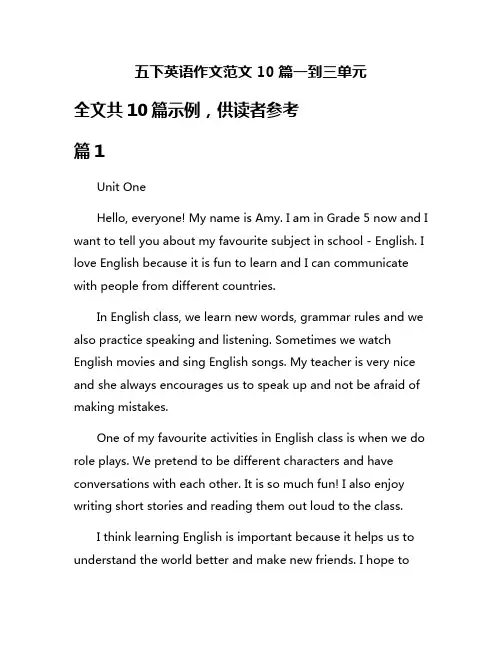 五下英语作文范文 10 篇一到三单元

全文共 10 篇示例，供读者参考

篇 1

Unit One

Hello, everyone! My name is Amy. I am in Grade 5 now and I want to tell you about my favourite subject in school - English. I love English because it is fun to learn and I can communicate with people from different countries.

In English class, we learn new words, grammar rules and we also practice speaking and listening. Sometimes we watch English movies and sing English songs. My teacher is very nice and she always encourages us to speak up and not be afraid of making mistakes.

One of my favourite activities in English class is when we do role plays. We pretend to be different characters and have conversations with each other. It is so much fun! I also enjoy writing short stories and reading them out loud to the class.

I think learning English is important because it helps us to understand the world better and make new friends. I hope to